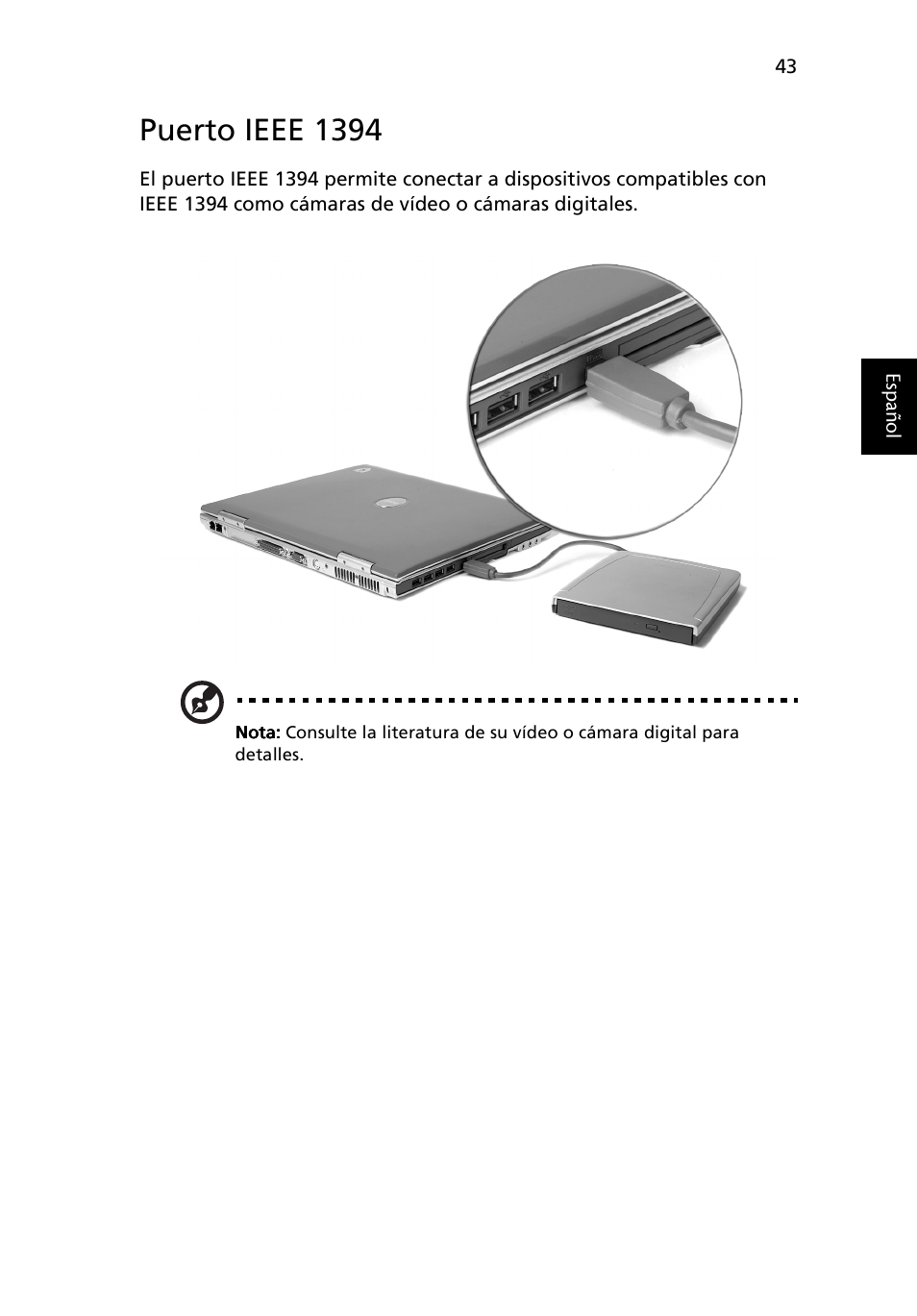 43

Puerto IEEE 1394

El puerto IEEE 1394 permite conectar a dispositivos compatibles con IEEE 1394 como cámaras de vídeo o cámaras digitales.

Español

Nota: Consulte la literatura de su vídeo o cámara digital para detalles.